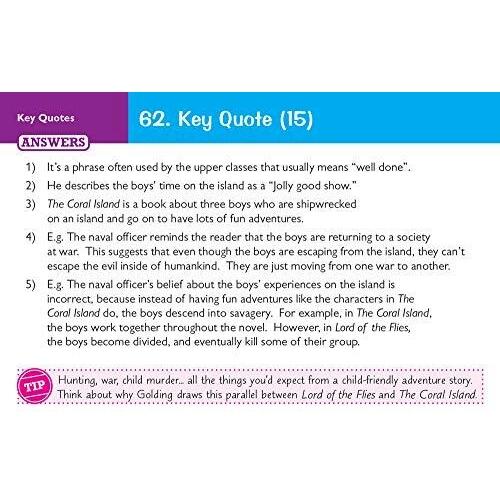 Key Quotes

62. Key Quote (15)

ANSWERS

1) It's a phrase often used by the upper classes that usually means "well done".

2) He describes the boys' time on the island as a "Jolly good show."

3) The Coral Island is a book about three boys who are shipwrecked on an island and go on to have lots of fun adventures.

4) E.g. The naval officer reminds the reader that the boys are returning to a society at war. This suggests that even though the boys are escaping from the island, they can't escape the evil inside of humankind. They are just moving from one war to another.

5) E.g. The naval officer's belief about the boys' experiences on the island is incorrect, because instead of having fun adventures like the characters in The Coral Island do, the boys descend into savagery. For example, in The Coral Island, the boys work together throughout the novel. However, in Lord of the Flies, the boys become divided, and eventually kill some of their group.

TIP

Hunting, war, child murder... all the things you'd expect from a child-friendly adventure story. Think about why Golding draws this parallel between Lord of the Flies and The Coral Island.